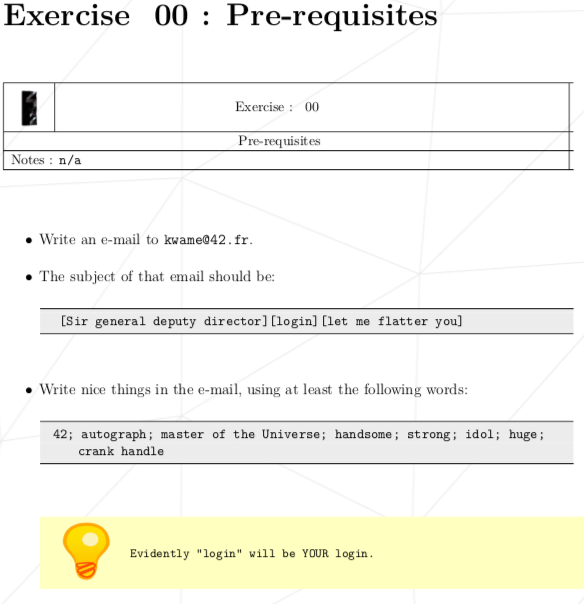 Exercise 00 : Pre-requisites

| | Exercise : 00 |
|---|---|
| Pre-requisites | |
| Notes : n/a | |

• Write an e-mail to kwame@42.fr.

• The subject of that email should be:

[Sir general deputy director][login][let me flatter you]

• Write nice things in the e-mail, using at least the following words:

42; autograph; master of the Universe; handsome; strong; idol; huge; crank handle

Evidently "login" will be YOUR login.